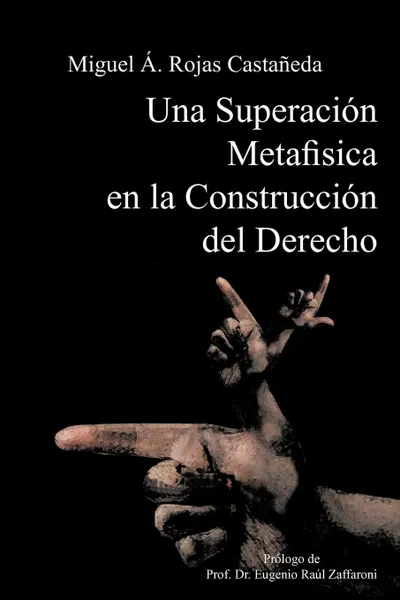 Miguel Á. Rojas Castañeda

Una Superación Metafisica en la Construcción del Derecho

Prólogo de
Prof. Dr. Eugenio Raúl Zaffaroni